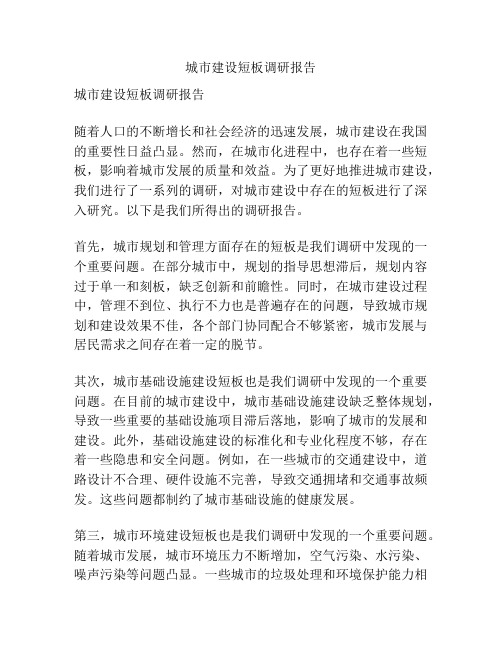 城市建设短板调研报告

城市建设短板调研报告

随着人口的不断增长和社会经济的迅速发展，城市建设在我国的重要性日益凸显。然而，在城市化进程中，也存在着一些短板，影响着城市发展的质量和效益。为了更好地推进城市建设，我们进行了一系列的调研，对城市建设中存在的短板进行了深入研究。以下是我们所得出的调研报告。

首先，城市规划和管理方面存在的短板是我们调研中发现的一个重要问题。在部分城市中，规划的指导思想滞后，规划内容过于单一和刻板，缺乏创新和前瞻性。同时，在城市建设过程中，管理不到位、执行不力也是普遍存在的问题，导致城市规划和建设效果不佳，各个部门协同配合不够紧密，城市发展与居民需求之间存在着一定的脱节。

其次，城市基础设施建设短板也是我们调研中发现的一个重要问题。在目前的城市建设中，城市基础设施建设缺乏整体规划，导致一些重要的基础设施项目滞后落地，影响了城市的发展和建设。此外，基础设施建设的标准化和专业化程度不够，存在着一些隐患和安全问题。例如，在一些城市的交通建设中，道路设计不合理、硬件设施不完善，导致交通拥堵和交通事故频发。这些问题都制约了城市基础设施的健康发展。

第三，城市环境建设短板也是我们调研中发现的一个重要问题。随着城市发展，城市环境压力不断增加，空气污染、水污染、噪声污染等问题凸显。一些城市的垃圾处理和环境保护能力相